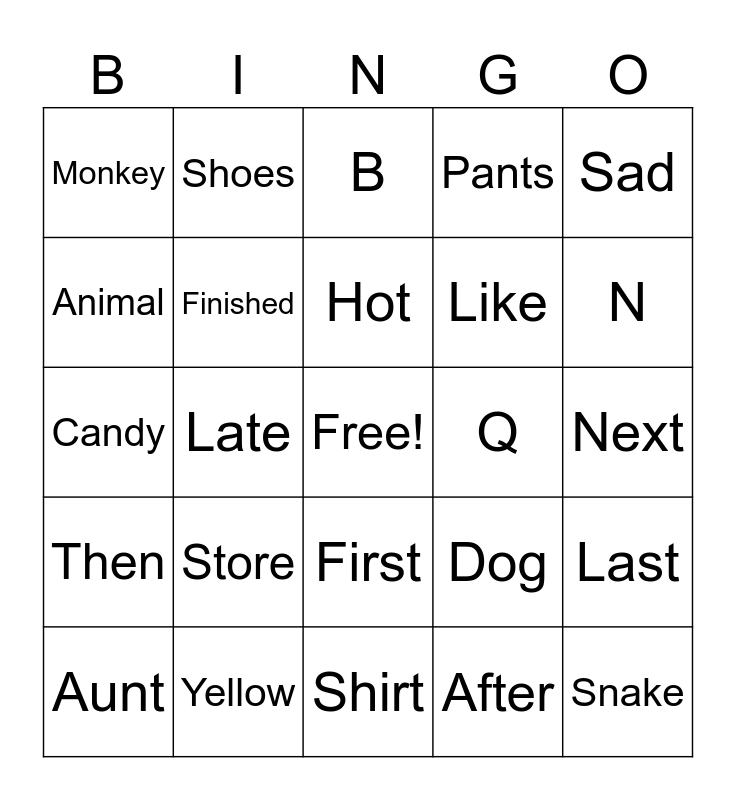 | B | I | N | G | O |
|---|---|---|---|---|
| Monkey | Shoes | B | Pants | Sad |
| Animal | Finished | Hot | Like | N |
| Candy | Late | Free! | Q | Next |
| Then | Store | First | Dog | Last |
| Aunt | Yellow | Shirt | After | Snake |